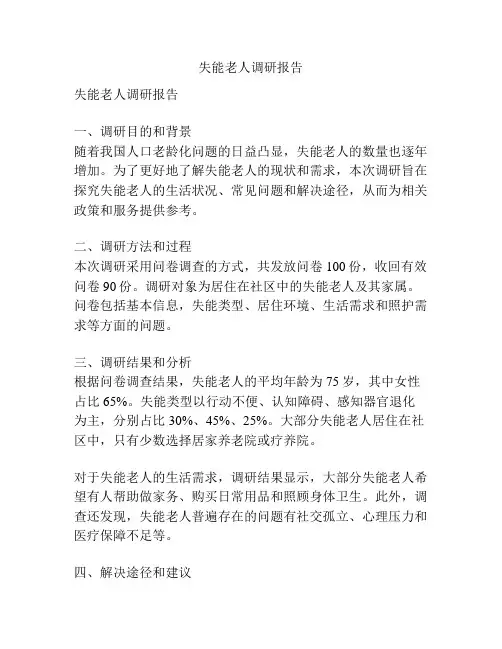 失能老人调研报告

失能老人调研报告

一、调研目的和背景
随着我国人口老龄化问题的日益凸显，失能老人的数量也逐年增加。为了更好地了解失能老人的现状和需求，本次调研旨在探究失能老人的生活状况、常见问题和解决途径，从而为相关政策和服务提供参考。

二、调研方法和过程
本次调研采用问卷调查的方式，共发放问卷 100 份，收回有效问卷 90 份。调研对象为居住在社区中的失能老人及其家属。问卷包括基本信息，失能类型、居住环境、生活需求和照护需求等方面的问题。

三、调研结果和分析
根据问卷调查结果，失能老人的平均年龄为 75 岁，其中女性占比 65%。失能类型以行动不便、认知障碍、感知器官退化为主，分别占比 30%、45%、25%。大部分失能老人居住在社区中，只有少数选择居家养老院或疗养院。

对于失能老人的生活需求，调研结果显示，大部分失能老人希望有人帮助做家务、购买日常用品和照顾身体卫生。此外，调查还发现，失能老人普遍存在的问题有社交孤立、心理压力和医疗保障不足等。

四、解决途径和建议